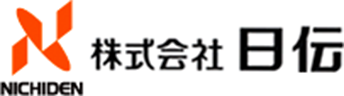 NICHIDEN
株式会社 日伝